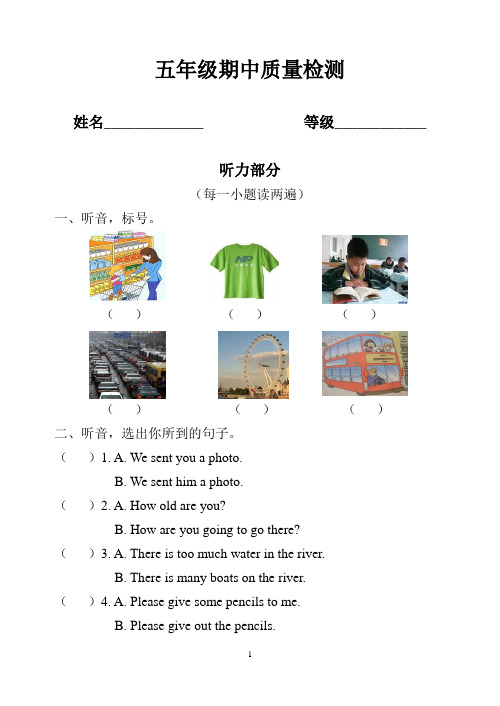 五年级期中质量检测

姓名____________　　　　等级___________

听力部分

（每一小题读两遍）

一、听音，标号。

（　）　（　）　（　）

（　）　（　）　（　）

二、听音，选出你所到的句子。

（　）1. A. We sent you a photo.

B. We sent him a photo.

（　）2. A. How old are you?

B. How are you going to go there?

（　）3. A. There is too much water in the river.

B. There is many boats on the river.

（　）4. A. Please give some pencils to me.

B. Please give out the pencils.

1